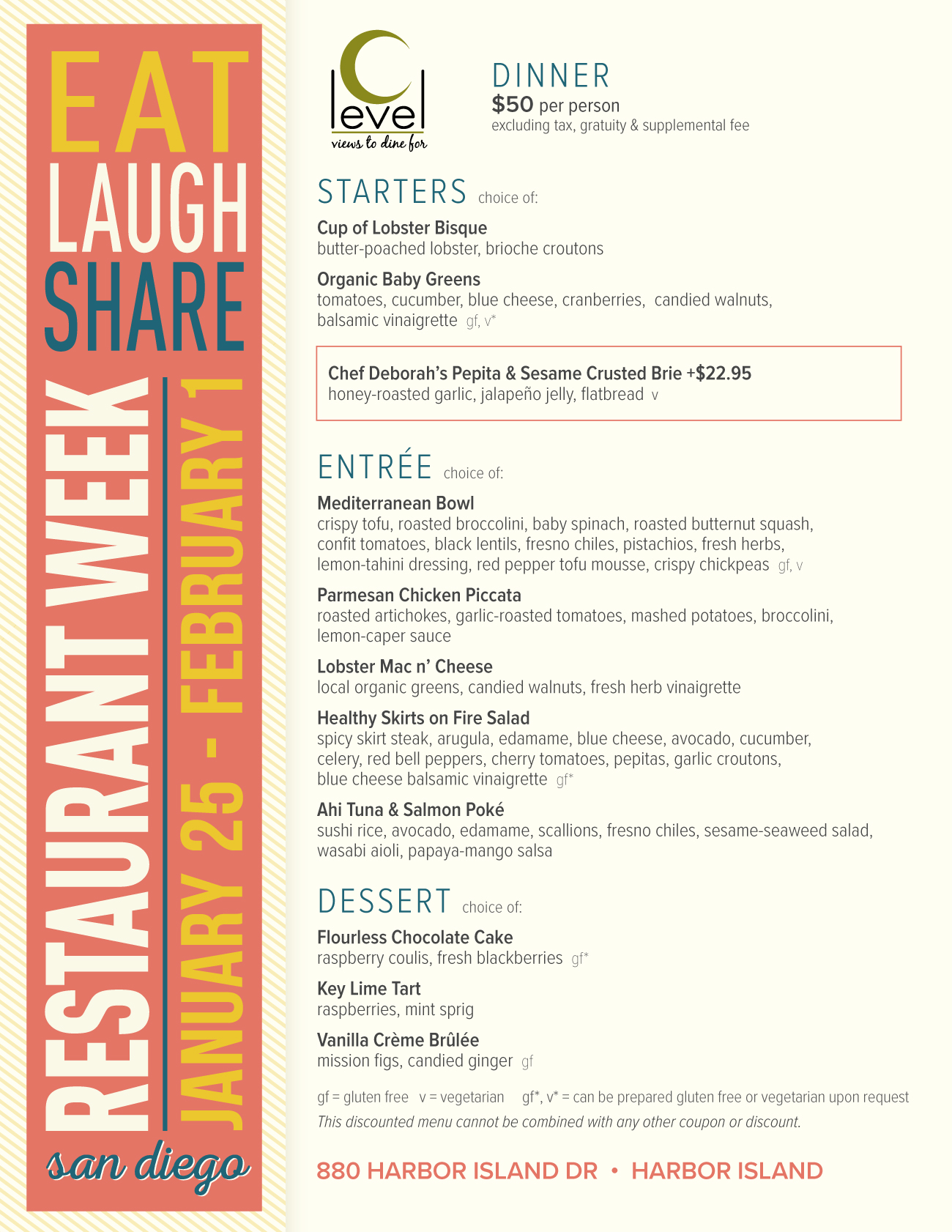 EAT
LAUGH
SHARE
RESTAURANT WEEK
JANUARY 25 - FEBRUARY 1
san diego

C level
views to dine for

DINNER
$50 per person
excluding tax, gratuity & supplemental fee

STARTERS choice of:

Cup of Lobster Bisque
butter-poached lobster, brioche croutons

Organic Baby Greens
tomatoes, cucumber, blue cheese, cranberries, candied walnuts, balsamic vinaigrette gf, v*

Chef Deborah's Pepita & Sesame Crusted Brie +$22.95
honey-roasted garlic, jalapeño jelly, flatbread v

ENTRÉE choice of:

Mediterranean Bowl
crispy tofu, roasted broccolini, baby spinach, roasted butternut squash, confit tomatoes, black lentils, fresno chiles, pistachios, fresh herbs, lemon-tahini dressing, red pepper tofu mousse, crispy chickpeas gf, v

Parmesan Chicken Piccata
roasted artichokes, garlic-roasted tomatoes, mashed potatoes, broccolini, lemon-caper sauce

Lobster Mac n' Cheese
local organic greens, candied walnuts, fresh herb vinaigrette

Healthy Skirts on Fire Salad
spicy skirt steak, arugula, edamame, blue cheese, avocado, cucumber, celery, red bell peppers, cherry tomatoes, pepitas, garlic croutons, blue cheese balsamic vinaigrette gf*

Ahi Tuna & Salmon Poké
sushi rice, avocado, edamame, scallions, fresno chiles, sesame-seaweed salad, wasabi aioli, papaya-mango salsa

DESSERT choice of:

Flourless Chocolate Cake
raspberry coulis, fresh blackberries gf*

Key Lime Tart
raspberries, mint sprig

Vanilla Crème Brûlée
mission figs, candied ginger gf

gf = gluten free v = vegetarian gf*, v* = can be prepared gluten free or vegetarian upon request
This discounted menu cannot be combined with any other coupon or discount.

880 HARBOR ISLAND DR • HARBOR ISLAND